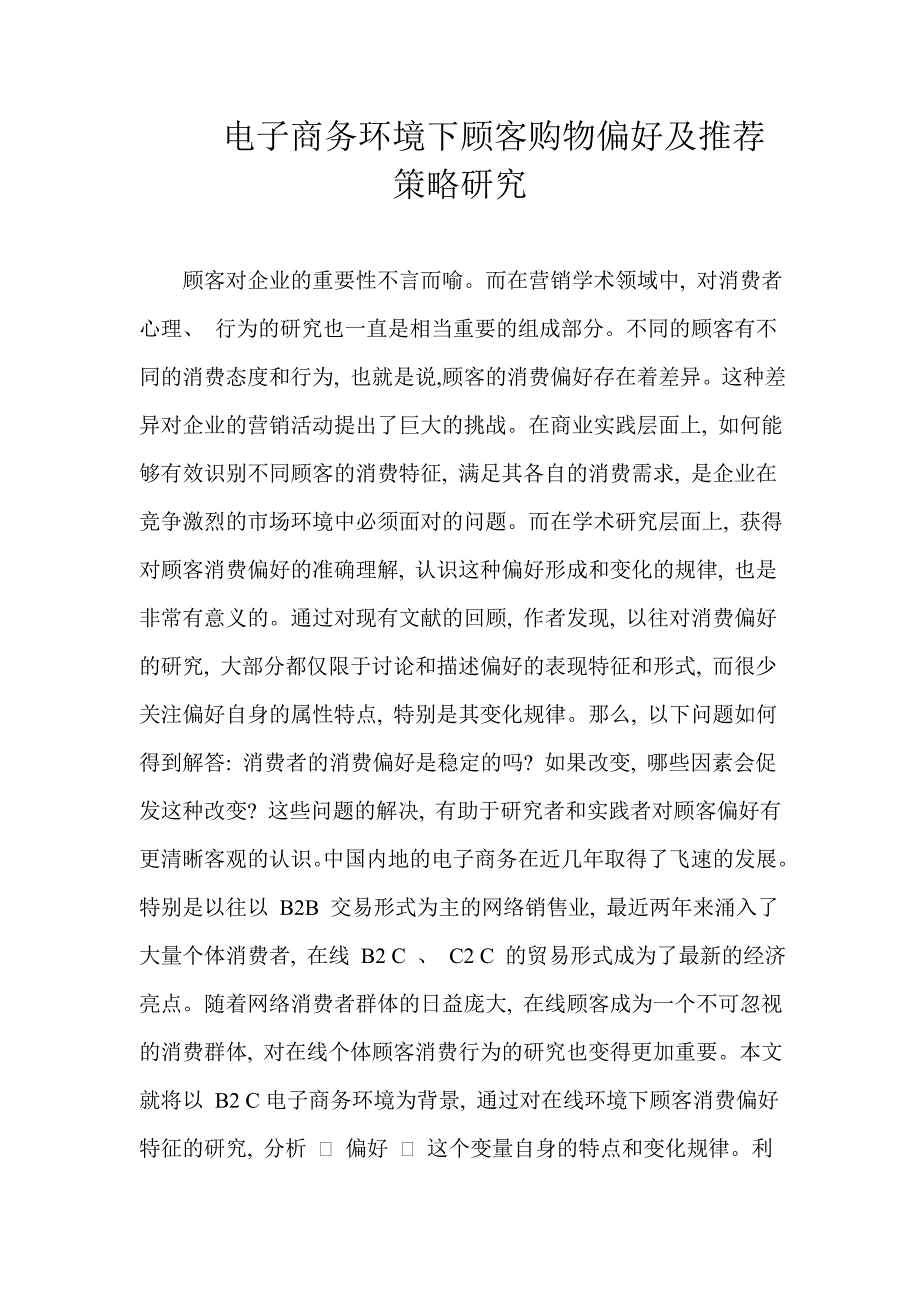 电子商务环境下顾客购物偏好及推荐策略研究

顾客对企业的重要性不言而喻。而在营销学术领域中, 对消费者心理、 行为的研究也一直是相当重要的组成部分。不同的顾客有不同的消费态度和行为, 也就是说,顾客的消费偏好存在着差异。这种差异对企业的营销活动提出了巨大的挑战。在商业实践层面上, 如何能够有效识别不同顾客的消费特征, 满足其各自的消费需求, 是企业在竞争激烈的市场环境中必须面对的问题。而在学术研究层面上, 获得对顾客消费偏好的准确理解, 认识这种偏好形成和变化的规律, 也是非常有意义的。通过对现有文献的回顾, 作者发现, 以往对消费偏好的研究, 大部分都仅限于讨论和描述偏好的表现特征和形式, 而很少关注偏好自身的属性特点, 特别是其变化规律。那么, 以下问题如何得到解答: 消费者的消费偏好是稳定的吗? 如果改变, 哪些因素会促发这种改变? 这些问题的解决, 有助于研究者和实践者对顾客偏好有更清晰客观的认识。中国内地的电子商务在近几年取得了飞速的发展。特别是以往以 B2B 交易形式为主的网络销售业, 最近两年来涌入了大量个体消费者, 在线 B2 C 、 C2 C 的贸易形式成为了最新的经济亮点。随着网络消费者群体的日益庞大, 在线顾客成为一个不可忽视的消费群体, 对在线个体顾客消费行为的研究也变得更加重要。本文就将以 B2 C 电子商务环境为背景, 通过对在线环境下顾客消费偏好特征的研究, 分析 □ 偏好 □ 这个变量自身的特点和变化规律。利